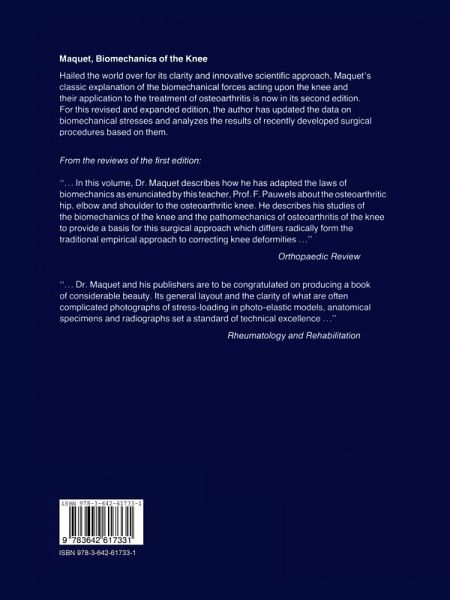 Maquet, Biomechanics of the Knee

Hailed the world over for its clarity and innovative scientific approach, Maquet's classic explanation of the biomechanical forces acting upon the knee and their application to the treatment of osteoarthritis is now in its second edition. For this revised and expanded edition, the author has updated the data on biomechanical stresses and analyzes the results of recently developed surgical procedures based on them.

From the reviews of the first edition:

"... In this volume, Dr. Maquet describes how he has adapted the laws of biomechanics as enunciated by this teacher, Prof. F. Pauwels about the osteoarthritic hip, elbow and shoulder to the osteoarthritic knee. He describes his studies of the biomechanics of the knee and the pathomechanics of osteoarthritis of the knee to provide a basis for this surgical approach which differs radically form the traditional empirical approach to correcting knee deformities ..."

Orthopaedic Review

"... Dr. Maquet and his publishers are to be congratulated on producing a book of considerable beauty. Its general layout and the clarity of what are often complicated photographs of stress-loading in photo-elastic models, anatomical specimens and radiographs set a standard of technical excellence ..."

Rheumatology and Rehabilitation

ISBN 978-3-642-61733-1

9 783642 617331

ISBN 978-3-642-61733-1